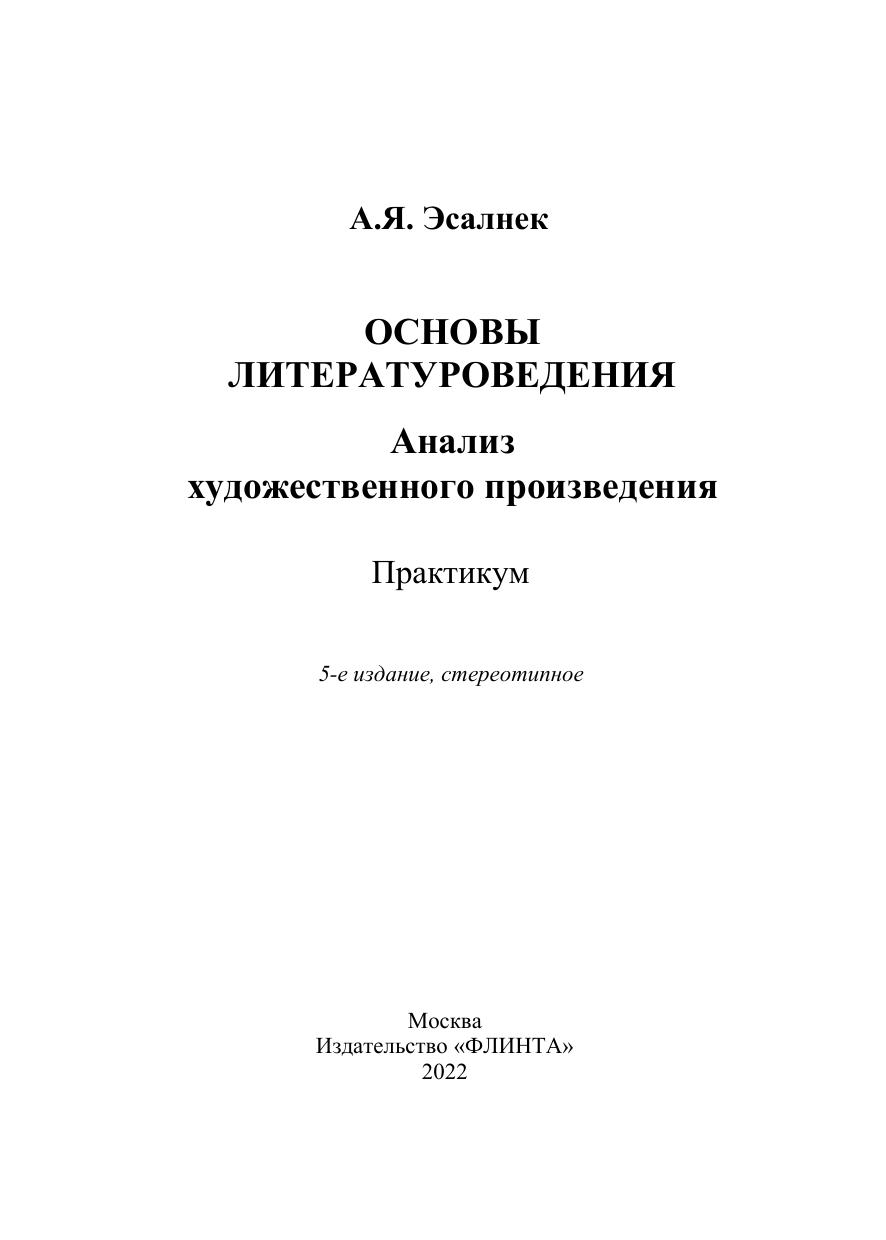 А.Я. Эсалнек

ОСНОВЫ ЛИТЕРАТУРОВЕДЕНИЯ

Анализ художественного произведения

Практикум

5-е издание, стереотипное

Москва
Издательство «ФЛИНТА»
2022